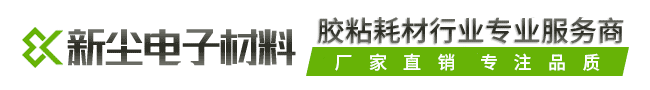 新尘电子材料

胶粘耗材行业专业服务商

厂家直销 专注品质